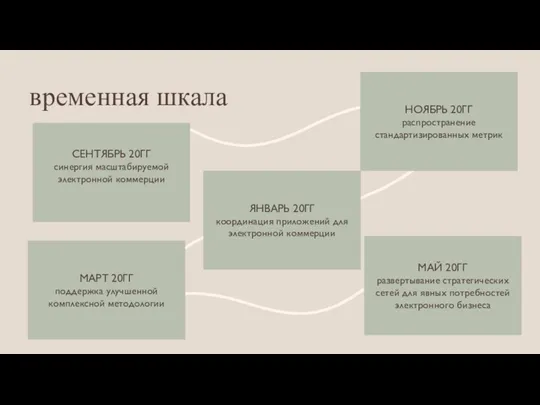 временная шкала

СЕНТЯБРЬ 20ГГ
синергия масштабируемой электронной коммерции

НОЯБРЬ 20ГГ
распространение стандартизированных метрик

ЯНВАРЬ 20ГГ
координация приложений для электронной коммерции

МАРТ 20ГГ
поддержка улучшенной комплексной методологии

МАЙ 20ГГ
развертывание стратегических сетей для явных потребностей электронного бизнеса